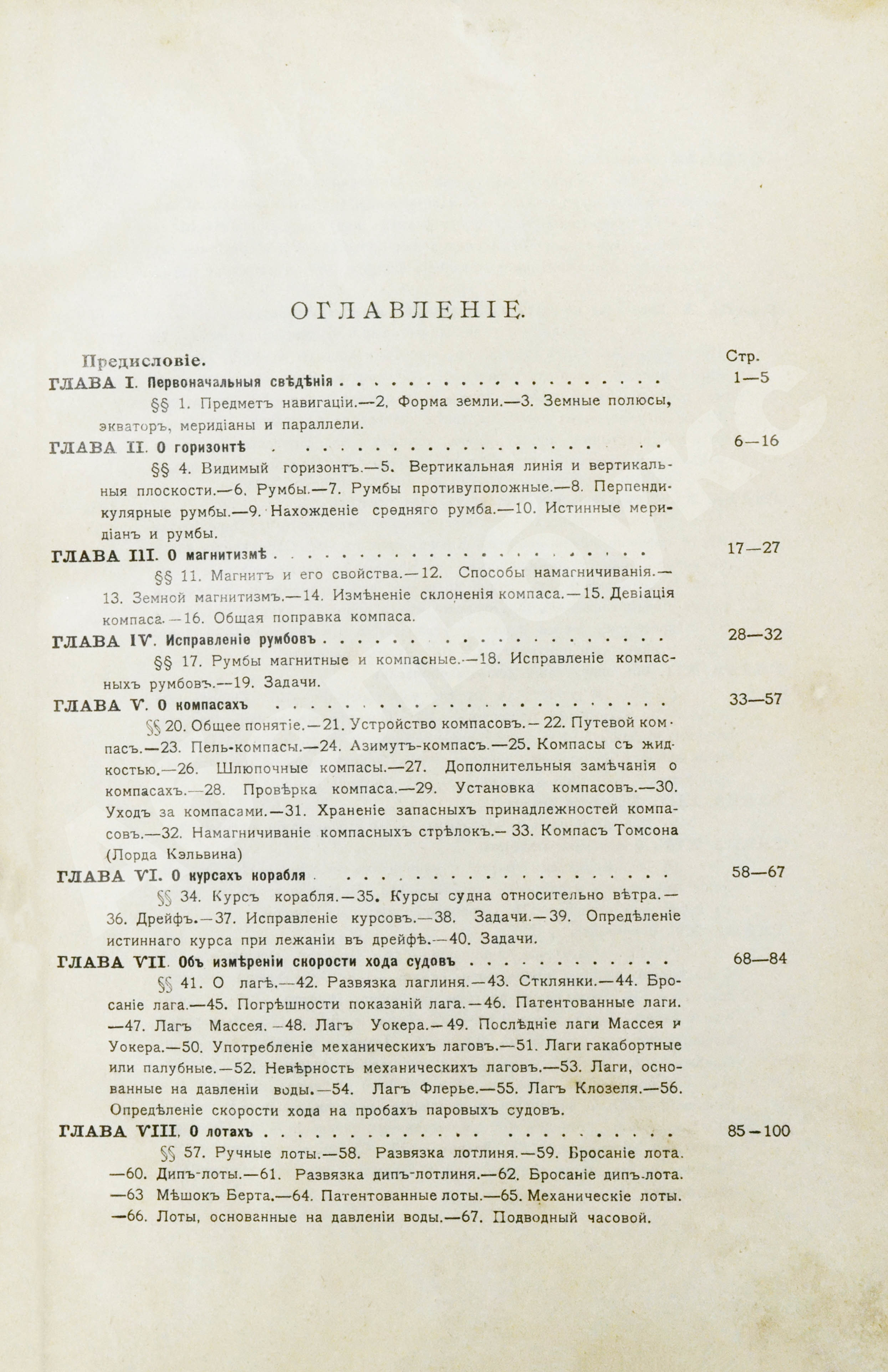 ОГЛАВЛЕНІЕ.

Предисловіе. Стр.

ГЛАВА I. Первоначальныя свѣдѣнія . . . . . . . . . . . . . . . . . . . . 1—5

§§ 1. Предметъ навигаціи.—2. Форма земли.—3. Земные полюсы, экваторъ, меридіаны и параллели.

ГЛАВА II. О горизонтѣ . . . . . . . . . . . . . . . . . . . . 6—16

§§ 4. Видимый горизонтъ.—5. Вертикальная линія и вертикальныя плоскости.—6. Румбы.—7. Румбы противуположные.—8. Перпендикулярные румбы.—9. Нахожденіе средняго румба.—10. Истинные меридіанъ и румбы.

ГЛАВА III. О магнитизмѣ . . . . . . . . . . . . . . . . . . . . 17—27

§§ 11. Магнитъ и его свойства.—12. Способы намагничиванія.—13. Земной магнитизмъ.—14. Измѣненіе склоненія компаса.—15. Девіація компаса.—16. Общая поправка компаса.

ГЛАВА IV. Исправленіе румбовъ . . . . . . . . . . . . . . . . . . . . 28—32

§§ 17. Румбы магнитные и компасные.—18. Исправленіе компасныхъ румбовъ.—19. Задачи.

ГЛАВА V. О компасахъ . . . . . . . . . . . . . . . . . . . . 33—57

§§ 20. Общее понятіе.—21. Устройство компасовъ.—22. Путевой компасъ.—23. Пель-компасы.—24. Азимутъ-компасъ.—25. Компасы съ жидкостью.—26. Шлюпочные компасы.—27. Дополнительныя замѣчанія о компасахъ.—28. Провѣрка компаса.—29. Установка компасовъ.—30. Уходъ за компасами.—31. Храненіе запасныхъ принадлежностей компасовъ.—32. Намагничиваніе компасныхъ стрѣлокъ.—33. Компасъ Томсона (Лорда Кэльвина)

ГЛАВА VI. О курсахъ корабля . . . . . . . . . . . . . . . . . . . . 58—67

§§ 34. Курсъ корабля.—35. Курсы судна относительно вѣтра.—36. Дрейфъ.—37. Исправленіе курсовъ.—38. Задачи.—39. Опредѣленіе истиннаго курса при лежаніи въ дрейфѣ.—40. Задачи.

ГЛАВА VII. Объ измѣреніи скорости хода судовъ . . . . . . . . . . . . 68—84

§§ 41. О лагѣ.—42. Развязка лаглиня.—43. Стклянки.—44. Бросаніе лага.—45. Погрѣшности показаній лага.—46. Патентованные лаги.—47. Лагъ Массея.—48. Лагъ Уокера.—49. Послѣдніе лаги Массея и Уокера.—50. Употребленіе механическихъ лаговъ.—51. Лаги гакабортные или палубные.—52. Невѣрность механическихъ лаговъ.—53. Лаги, основанные на давленіи воды.—54. Лагъ Флерье.—55. Лагъ Клозеля.—56. Опредѣленіе скорости хода на пробахъ паровыхъ судовъ.

ГЛАВА VIII. О лотахъ . . . . . . . . . . . . . . . . . . . . 85—100

§§ 57. Ручные лоты.—58. Развязка лотлиня.—59. Бросаніе лота.—60. Дипъ-лоты.—61. Развязка дипъ-лотлиня.—62. Бросаніе дипъ-лота.—63 Мѣшокъ Берта.—64. Патентованные лоты.—65. Механическіе лоты.—66. Лоты, основанные на давленіи воды.—67. Подводный часовой.